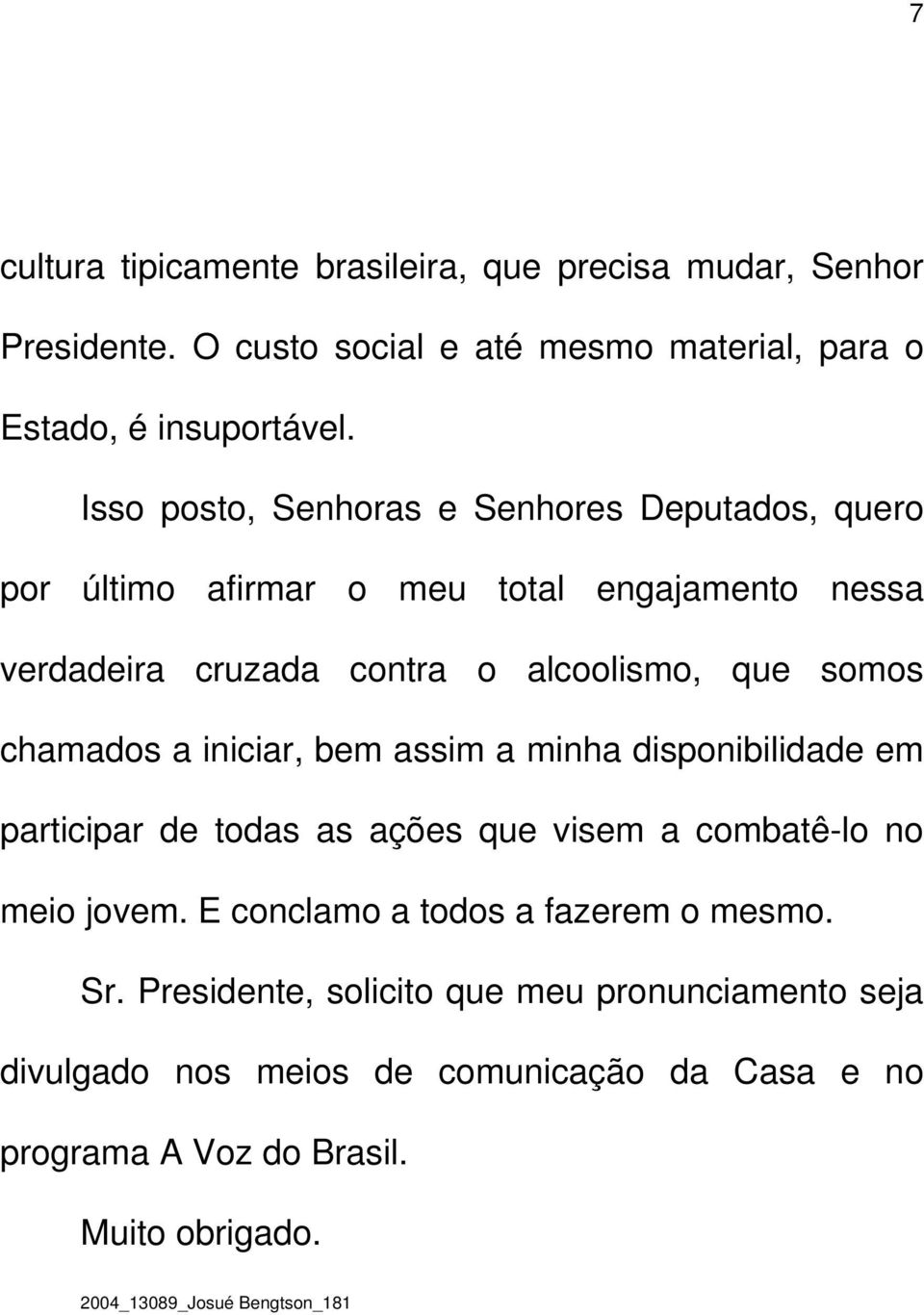 7

cultura tipicamente brasileira, que precisa mudar, Senhor Presidente. O custo social e até mesmo material, para o Estado, é insuportável.

Isso posto, Senhoras e Senhores Deputados, quero por último afirmar o meu total engajamento nessa verdadeira cruzada contra o alcoolismo, que somos chamados a iniciar, bem assim a minha disponibilidade em participar de todas as ações que visem a combatê-lo no meio jovem. E conclamo a todos a fazerem o mesmo.

Sr. Presidente, solicito que meu pronunciamento seja divulgado nos meios de comunicação da Casa e no programa A Voz do Brasil.

Muito obrigado.

2004_13089_Josué Bengtson_181